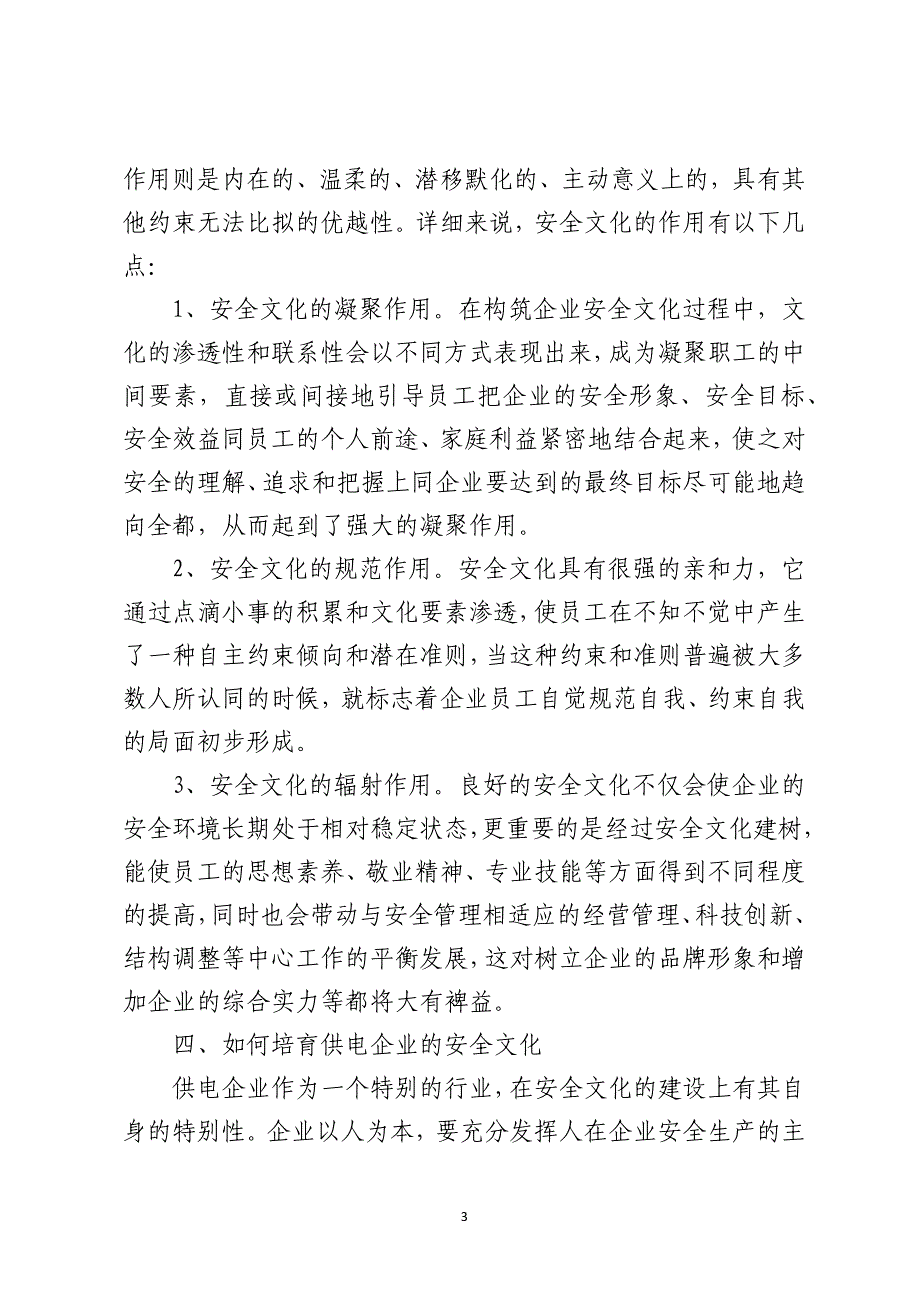 作用则是内在的、温柔的、潜移默化的、主动意义上的，具有其他约束无法比拟的优越性。详细来说，安全文化的作用有以下几点：

1、安全文化的凝聚作用。在构筑企业安全文化过程中，文化的渗透性和联系性会以不同方式表现出来，成为凝聚职工的中间要素，直接或间接地引导员工把企业的安全形象、安全目标、安全效益同员工的个人前途、家庭利益紧密地结合起来，使之对安全的理解、追求和把握上同企业要达到的最终目标尽可能地趋向全都，从而起到了强大的凝聚作用。

2、安全文化的规范作用。安全文化具有很强的亲和力，它通过点滴小事的积累和文化要素渗透，使员工在不知不觉中产生了一种自主约束倾向和潜在准则，当这种约束和准则普遍被大多数人所认同的时候，就标志着企业员工自觉规范自我、约束自我的局面初步形成。

3、安全文化的辐射作用。良好的安全文化不仅会使企业的安全环境长期处于相对稳定状态，更重要的是经过安全文化建树，能使员工的思想素养、敬业精神、专业技能等方面得到不同程度的提高，同时也会带动与安全管理相适应的经营管理、科技创新、结构调整等中心工作的平衡发展，这对树立企业的品牌形象和增加企业的综合实力等都将大有裨益。

四、如何培育供电企业的安全文化

供电企业作为一个特别的行业，在安全文化的建设上有其自身的特别性。企业以人为本，要充分发挥人在企业安全生产的主

3